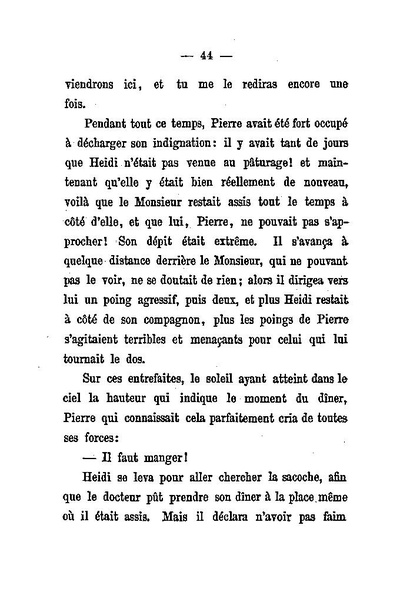 — 44 —

viendrons ici, et tu me le rediras encore une fois.

Pendant tout ce temps, Pierre avait été fort occupé à décharger son indignation: il y avait tant de jours que Heidi n'était pas venue au pâturage! et maintenant qu'elle y était bien réellement de nouveau, voilà que le Monsieur restait assis tout le temps à côté d'elle, et que lui, Pierre, ne pouvait pas s'approcher! Son dépit était extrême. Il s'avança à quelque distance derrière le Monsieur, qui ne pouvant pas le voir, ne se doutait de rien; alors il dirigea vers lui un poing agressif, puis deux, et plus Heidi restait à côté de son compagnon, plus les poings de Pierre s'agitaient terribles et menaçants pour celui qui lui tournait le dos.

Sur ces entrefaites, le soleil ayant atteint dans le ciel la hauteur qui indique le moment du dîner, Pierre qui connaissait cela parfaitement cria de toutes ses forces:

— Il faut manger!

Heidi se leva pour aller chercher la sacoche, afin que le docteur pût prendre son dîner à la place même où il était assis. Mais il déclara n'avoir pas faim